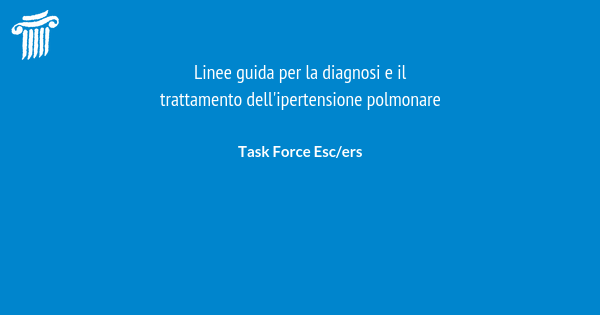 Linee guida per la diagnosi e il trattamento dell'ipertensione polmonare

Task Force Esc/ers